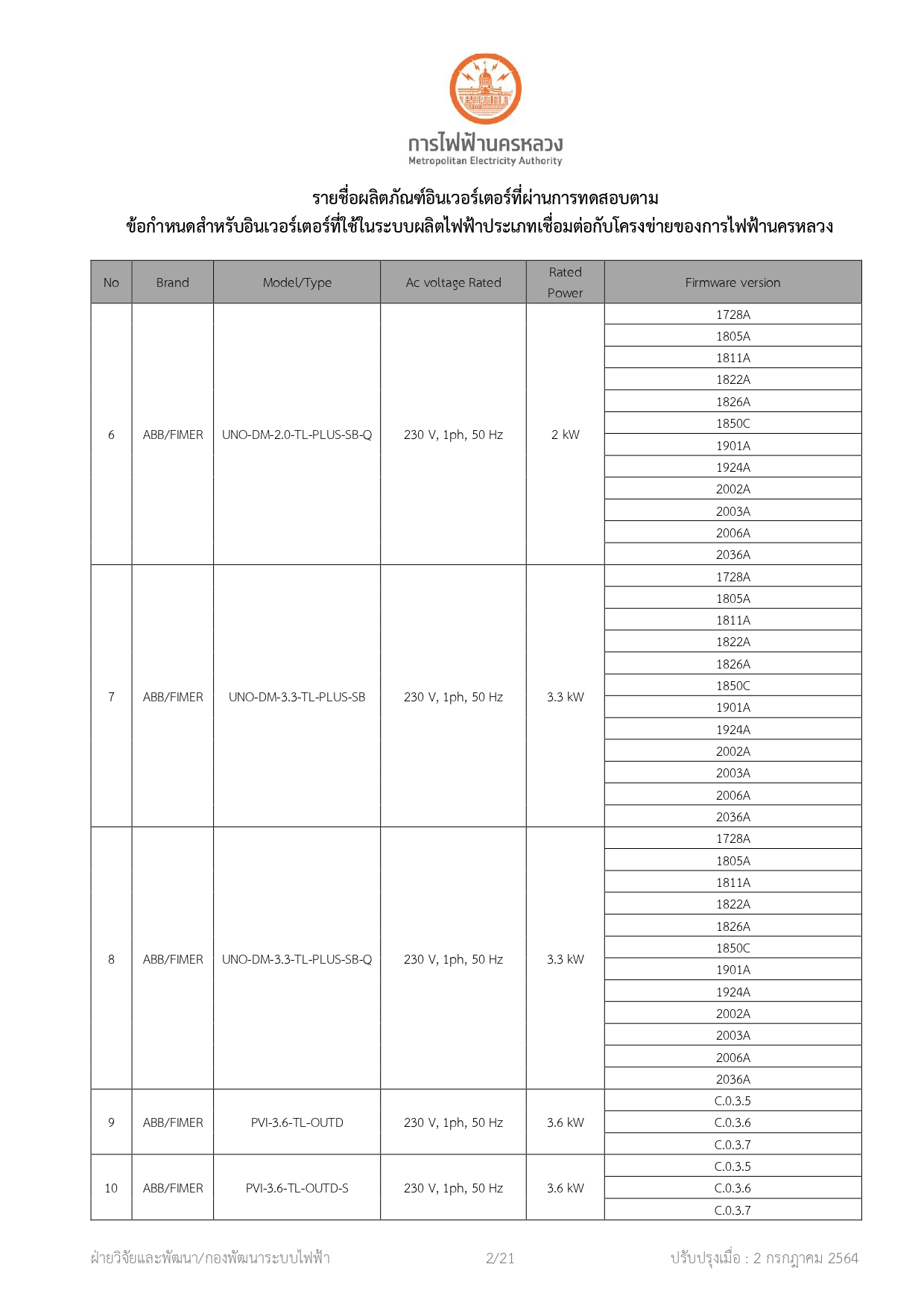 การไฟฟ้านครหลวง
Metropolitan Electricity Authority

รายชื่อผลิตภัณฑ์อินเวอร์เตอร์ที่ผ่านการทดสอบตาม
ข้อกำหนดสำหรับอินเวอร์เตอร์ที่ใช้ในระบบผลิตไฟฟ้าประเภทเชื่อมต่อกับโครงข่ายของการไฟฟ้านครหลวง

| No | Brand | Model/Type | Ac voltage Rated | Rated Power | Firmware version |
|---|---|---|---|---|---|
| 6 | ABB/FIMER | UNO-DM-2.0-TL-PLUS-SB-Q | 230 V, 1ph, 50 Hz | 2 kW | 1728A |
| | | | | | 1805A |
| | | | | | 1811A |
| | | | | | 1822A |
| | | | | | 1826A |
| | | | | | 1850C |
| | | | | | 1901A |
| | | | | | 1924A |
| | | | | | 2002A |
| | | | | | 2003A |
| | | | | | 2006A |
| | | | | | 2036A |
| 7 | ABB/FIMER | UNO-DM-3.3-TL-PLUS-SB | 230 V, 1ph, 50 Hz | 3.3 kW | 1728A |
| | | | | | 1805A |
| | | | | | 1811A |
| | | | | | 1822A |
| | | | | | 1826A |
| | | | | | 1850C |
| | | | | | 1901A |
| | | | | | 1924A |
| | | | | | 2002A |
| | | | | | 2003A |
| | | | | | 2006A |
| | | | | | 2036A |
| 8 | ABB/FIMER | UNO-DM-3.3-TL-PLUS-SB-Q | 230 V, 1ph, 50 Hz | 3.3 kW | 1728A |
| | | | | | 1805A |
| | | | | | 1811A |
| | | | | | 1822A |
| | | | | | 1826A |
| | | | | | 1850C |
| | | | | | 1901A |
| | | | | | 1924A |
| | | | | | 2002A |
| | | | | | 2003A |
| | | | | | 2006A |
| | | | | | 2036A |
| 9 | ABB/FIMER | PVI-3.6-TL-OUTD | 230 V, 1ph, 50 Hz | 3.6 kW | C.0.3.5 |
| | | | | | C.0.3.6 |
| | | | | | C.0.3.7 |
| 10 | ABB/FIMER | PVI-3.6-TL-OUTD-S | 230 V, 1ph, 50 Hz | 3.6 kW | C.0.3.5 |
| | | | | | C.0.3.6 |
| | | | | | C.0.3.7 |

ฝ่ายวิจัยและพัฒนา/กองพัฒนาระบบไฟฟ้า 2/21 ปรับปรุงเมื่อ : 2 กรกฎาคม 2564